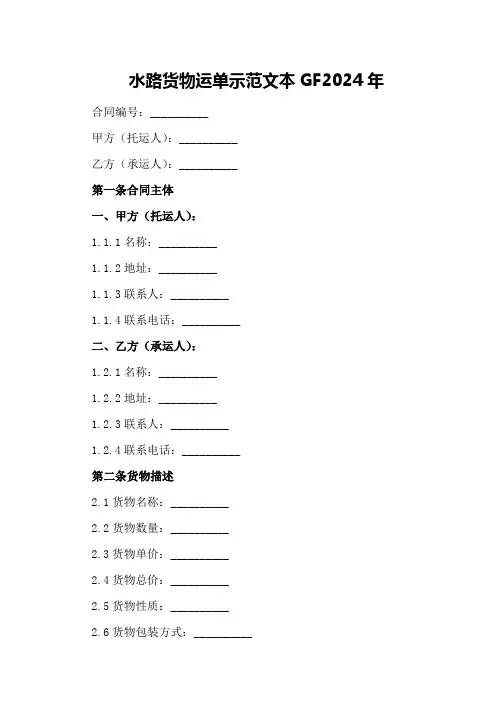 水路货物运单示范文本 GF2024 年

合同编号：__________

甲方（托运人）：__________

乙方（承运人）：__________

第一条合同主体

一、甲方（托运人）：

1.1.1 名称：__________

1.1.2 地址：__________

1.1.3 联系人：__________

1.1.4 联系电话：__________

二、乙方（承运人）：

1.2.1 名称：__________

1.2.2 地址：__________

1.2.3 联系人：__________

1.2.4 联系电话：__________

第二条货物描述

2.1 货物名称：__________

2.2 货物数量：__________

2.3 货物单价：__________

2.4 货物总价：__________

2.5 货物性质：__________

2.6 货物包装方式：__________